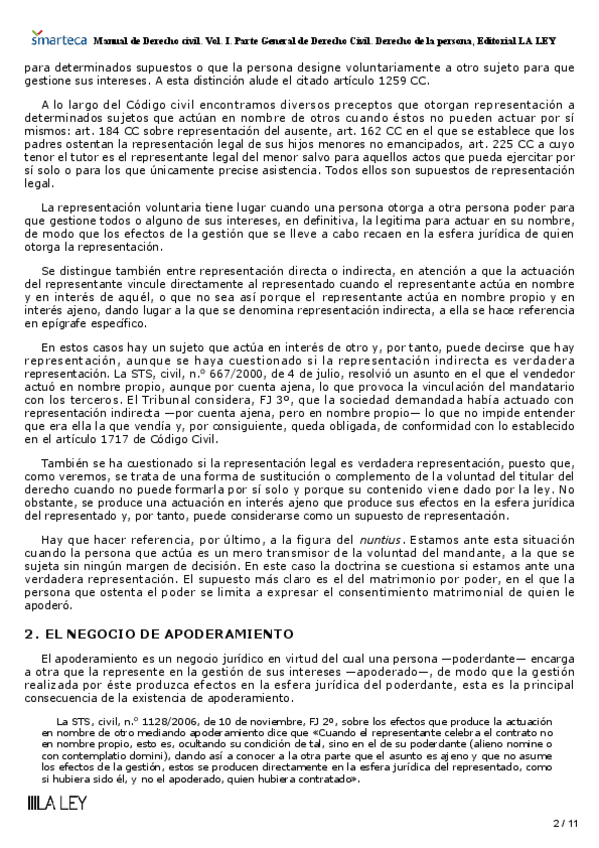 smarteca Manual de Derecho civil. Vol. I. Parte General de Derecho Civil. Derecho de la persona, Editorial LA LEY

para determinados supuestos o que la persona designe voluntariamente a otro sujeto para que gestione sus intereses. A esta distinción alude el citado artículo 1259 CC.

A lo largo del Código civil encontramos diversos preceptos que otorgan representación a determinados sujetos que actúan en nombre de otros cuando éstos no pueden actuar por sí mismos: art. 184 CC sobre representación del ausente, art. 162 CC en el que se establece que los padres ostentan la representación legal de sus hijos menores no emancipados, art. 225 CC a cuyo tenor el tutor es el representante legal del menor salvo para aquellos actos que pueda ejercitar por sí solo o para los que únicamente precise asistencia. Todos ellos son supuestos de representación legal.

La representación voluntaria tiene lugar cuando una persona otorga a otra persona poder para que gestione todos o alguno de sus intereses, en definitiva, la legitima para actuar en su nombre, de modo que los efectos de la gestión que se lleve a cabo recaen en la esfera jurídica de quien otorga la representación.

Se distingue también entre representación directa o indirecta, en atención a que la actuación del representante vincule directamente al representado cuando el representante actúa en nombre y en interés de aquél, o que no sea así porque el representante actúa en nombre propio y en interés ajeno, dando lugar a la que se denomina representación indirecta, a ella se hace referencia en epígrafe específico.

En estos casos hay un sujeto que actúa en interés de otro y, por tanto, puede decirse que hay representación, aunque se haya cuestionado si la representación indirecta es verdadera representación. La STS, civil, n.º 667/2000, de 4 de julio, resolvió un asunto en el que el vendedor actuó en nombre propio, aunque por cuenta ajena, lo que provoca la vinculación del mandatario con los terceros. El Tribunal considera, FJ 3º, que la sociedad demandada había actuado con representación indirecta —por cuenta ajena, pero en nombre propio— lo que no impide entender que era ella la que vendía y, por consiguiente, queda obligada, de conformidad con lo establecido en el artículo 1717 de Código Civil.

También se ha cuestionado si la representación legal es verdadera representación, puesto que, como veremos, se trata de una forma de sustitución o complemento de la voluntad del titular del derecho cuando no puede formarla por sí solo y porque su contenido viene dado por la ley. No obstante, se produce una actuación en interés ajeno que produce sus efectos en la esfera jurídica del representado y, por tanto, puede considerarse como un supuesto de representación.

Hay que hacer referencia, por último, a la figura del nuntius. Estamos ante esta situación cuando la persona que actúa es un mero transmisor de la voluntad del mandante, a la que se sujeta sin ningún margen de decisión. En este caso la doctrina se cuestiona si estamos ante una verdadera representación. El supuesto más claro es el del matrimonio por poder, en el que la persona que ostenta el poder se limita a expresar el consentimiento matrimonial de quien le apoderó.

2. EL NEGOCIO DE APODERAMIENTO

El apoderamiento es un negocio jurídico en virtud del cual una persona —poderdante— encarga a otra que la represente en la gestión de sus intereses —apoderado—, de modo que la gestión realizada por éste produzca efectos en la esfera jurídica del poderdante, esta es la principal consecuencia de la existencia de apoderamiento.

La STS, civil, n.º 1128/2006, de 10 de noviembre, FJ 2º, sobre los efectos que produce la actuación en nombre de otro mediando apoderamiento dice que «Cuando el representante celebra el contrato no en nombre propio, esto es, ocultando su condición de tal, sino en el de su poderdante (alieno nomine o con contemplatio domini), dando así a conocer a la otra parte que el asunto es ajeno y que no asume los efectos de la gestión, estos se producen directamente en la esfera jurídica del representado, como si hubiera sido él, y no el apoderado, quien hubiera contratado».

LA LEY

2 / 11